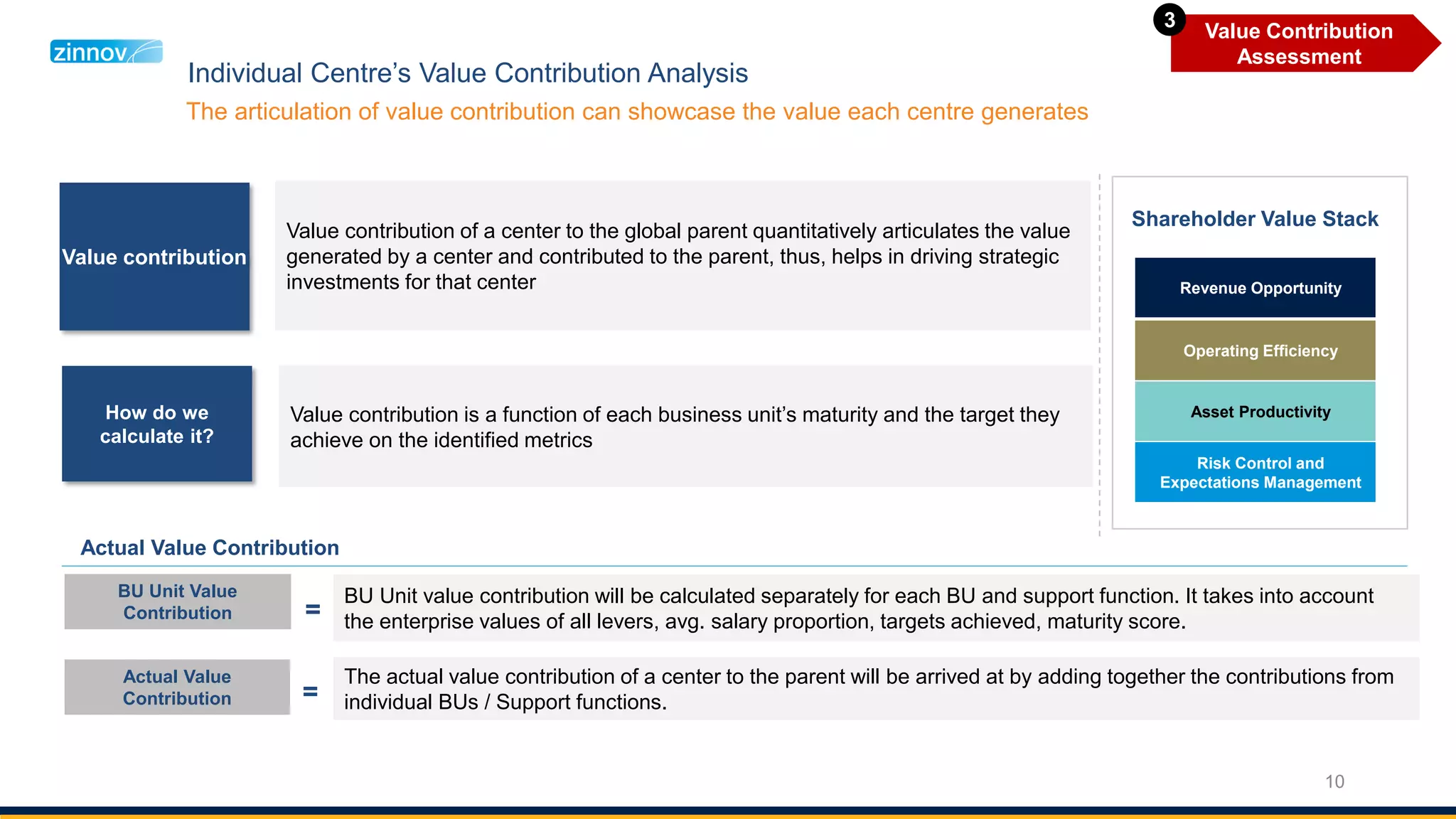 zinnov

3 Value Contribution Assessment

Individual Centre's Value Contribution Analysis

The articulation of value contribution can showcase the value each centre generates

Value contribution

Value contribution of a center to the global parent quantitatively articulates the value generated by a center and contributed to the parent, thus, helps in driving strategic investments for that center

How do we calculate it?

Value contribution is a function of each business unit's maturity and the target they achieve on the identified metrics

Shareholder Value Stack

Revenue Opportunity

Operating Efficiency

Asset Productivity

Risk Control and Expectations Management

Actual Value Contribution

BU Unit Value Contribution = BU Unit value contribution will be calculated separately for each BU and support function. It takes into account the enterprise values of all levers, avg. salary proportion, targets achieved, maturity score.

Actual Value Contribution = The actual value contribution of a center to the parent will be arrived at by adding together the contributions from individual BUs / Support functions.

10